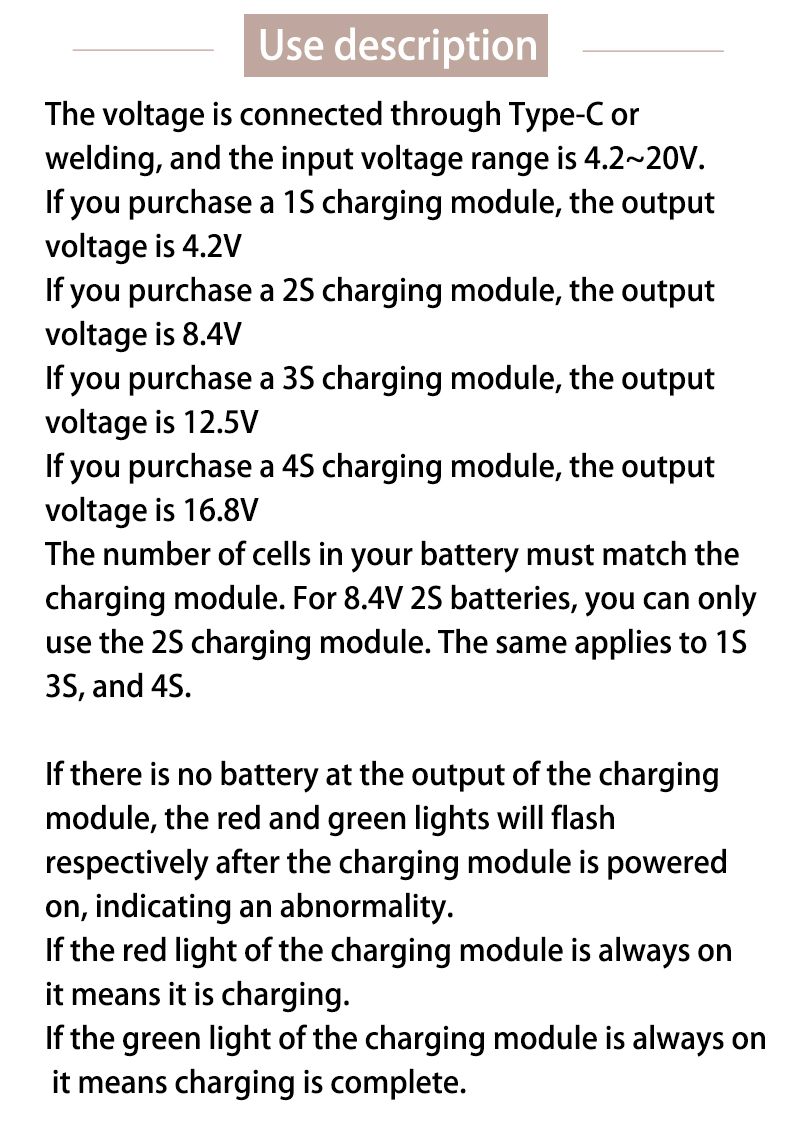 Use description

The voltage is connected through Type-C or welding, and the input voltage range is 4.2~20V.
If you purchase a 1S charging module, the output voltage is 4.2V
If you purchase a 2S charging module, the output voltage is 8.4V
If you purchase a 3S charging module, the output voltage is 12.5V
If you purchase a 4S charging module, the output voltage is 16.8V
The number of cells in your battery must match the charging module. For 8.4V 2S batteries, you can only use the 2S charging module. The same applies to 1S 3S, and 4S.

If there is no battery at the output of the charging module, the red and green lights will flash respectively after the charging module is powered on, indicating an abnormality.
If the red light of the charging module is always on it means it is charging.
If the green light of the charging module is always on it means charging is complete.